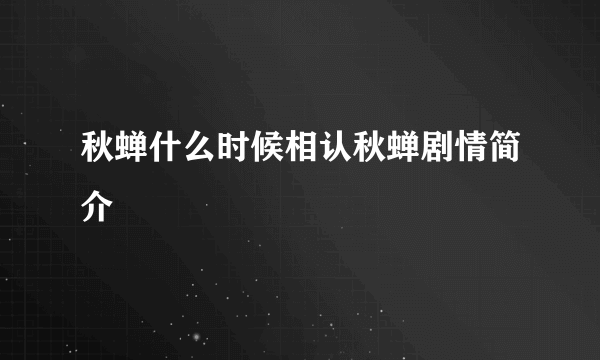 秋蝉什么时候相认秋蝉剧情简介